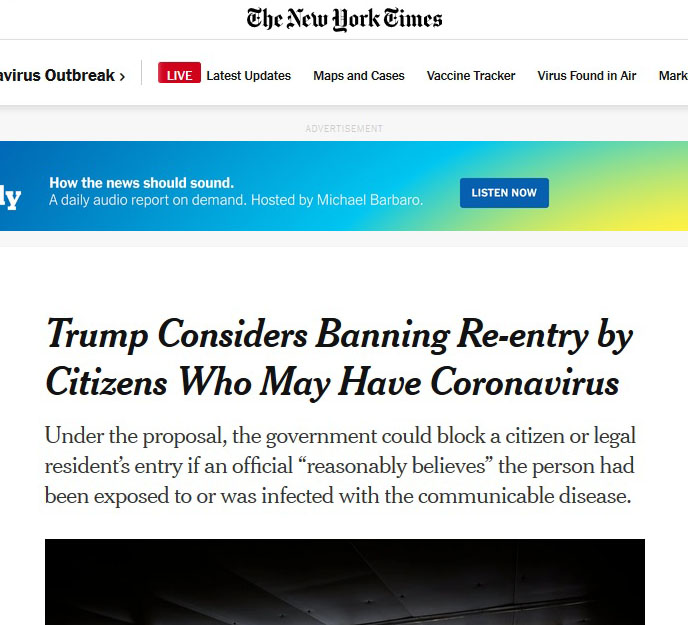 The New York Times

avirus Outbreak ›

LIVE Latest Updates

Maps and Cases

Vaccine Tracker

Virus Found in Air

Mark

ADVERTISEMENT

ly

How the news should sound.
A daily audio report on demand. Hosted by Michael Barbaro.

LISTEN NOW

Trump Considers Banning Re-entry by Citizens Who May Have Coronavirus

Under the proposal, the government could block a citizen or legal resident's entry if an official "reasonably believes" the person had been exposed to or was infected with the communicable disease.